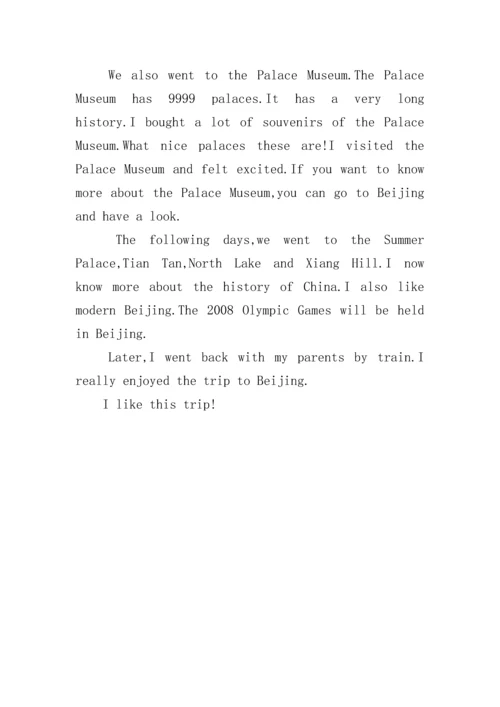 We also went to the Palace Museum.The Palace Museum has 9999 palaces.It has a very long history.I bought a lot of souvenirs of the Palace Museum.What nice palaces these are!I visited the Palace Museum and felt excited.If you want to know more about the Palace Museum,you can go to Beijing and have a look.

The following days,we went to the Summer Palace,Tian Tan,North Lake and Xiang Hill.I now know more about the history of China.I also like modern Beijing.The 2008 Olympic Games will be held in Beijing.

Later,I went back with my parents by train.I really enjoyed the trip to Beijing.

I like this trip!